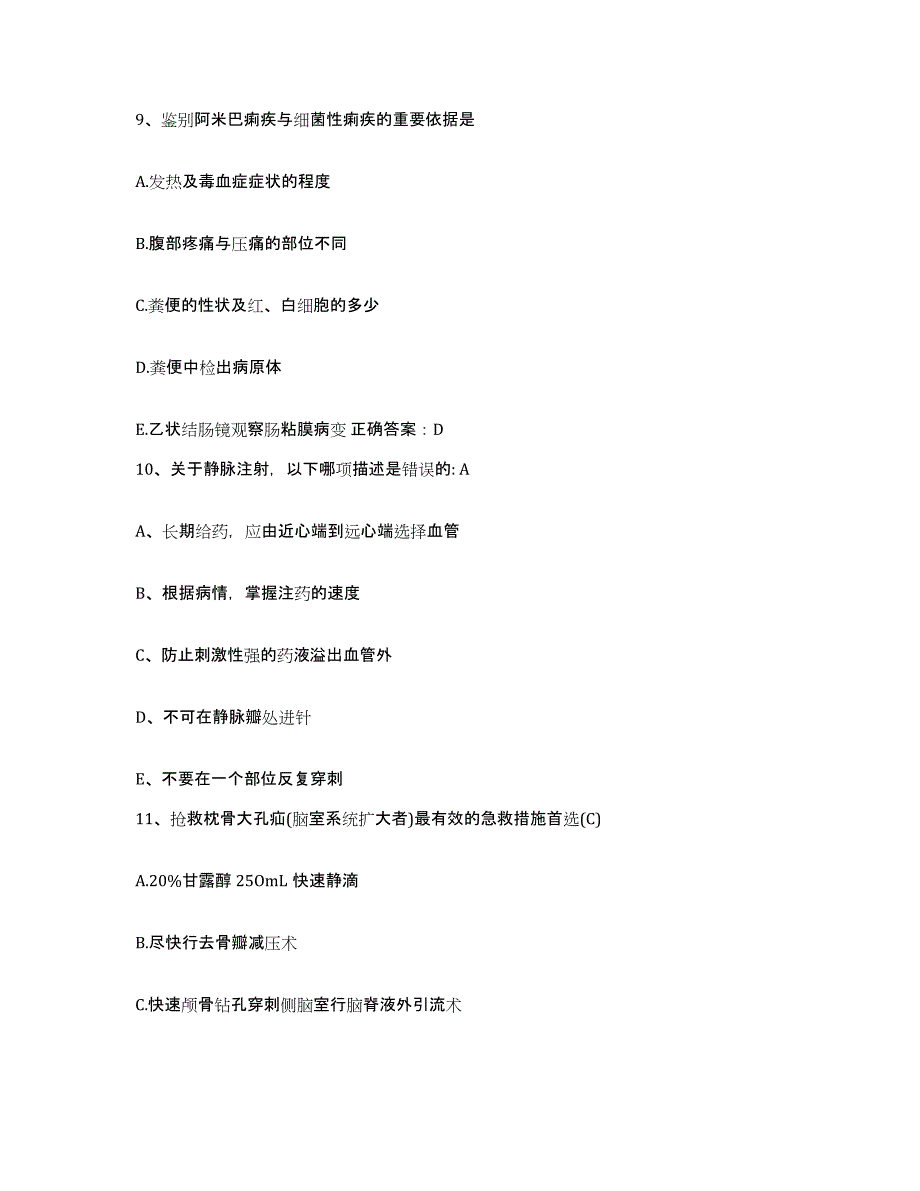 9、鉴别阿米巴痢疾与细菌性痢疾的重要依据是

A.发热及毒血症症状的程度

B.腹部疼痛与压痛的部位不同

C.粪便的性状及红、白细胞的多少

D.粪便中检出病原体

E.乙状结肠镜观察肠粘膜病变 正确答案：D

10、关于静脉注射，以下哪项描述是错误的: A

A、长期给药，应由近心端到远心端选择血管

B、根据病情，掌握注药的速度

C、防止刺激性强的药液溢出血管外

D、不可在静脉瓣处进针

E、不要在一个部位反复穿刺

11、抢救枕骨大孔疝(脑室系统扩大者)最有效的急救措施首选(C)

A.20%甘露醇 250mL 快速静滴

B.尽快行去骨瓣减压术

C.快速颅骨钻孔穿刺侧脑室行脑脊液外引流术